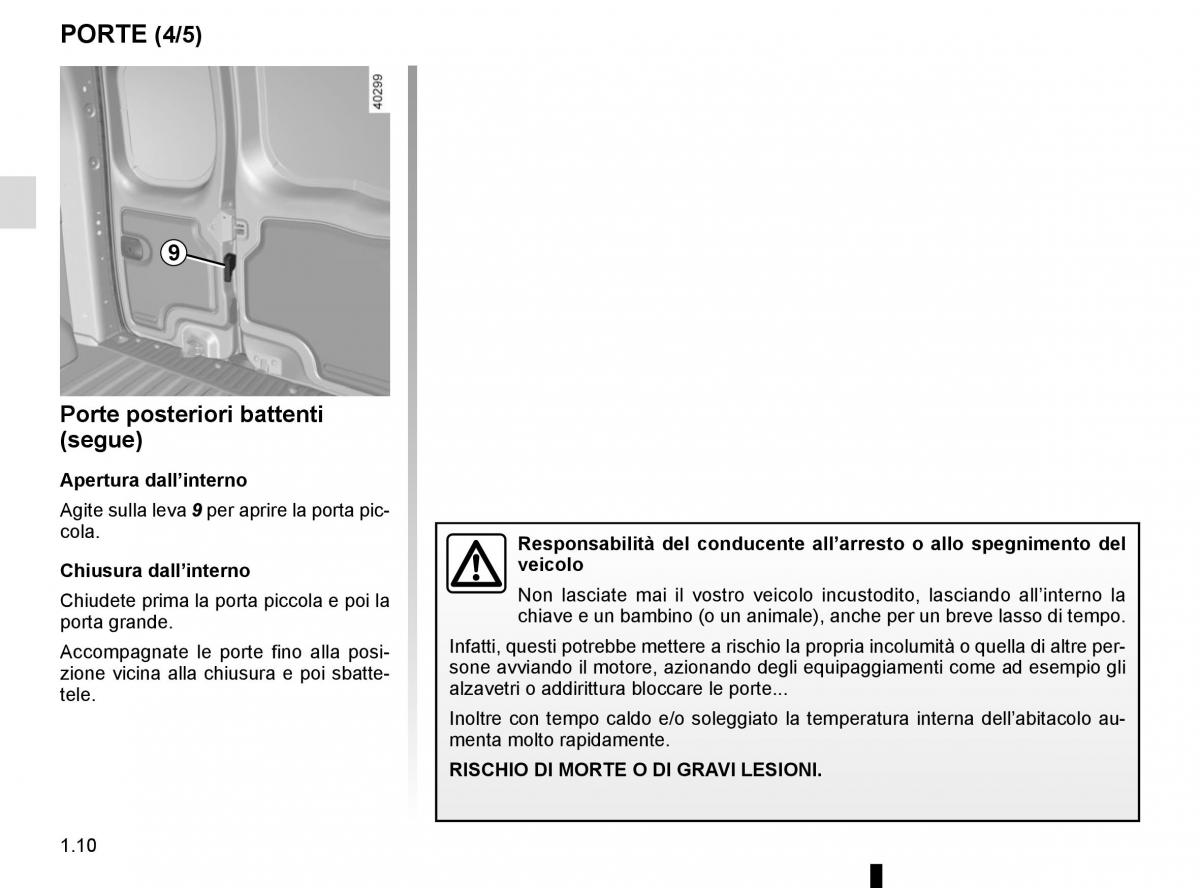 PORTE (4/5)

40299

9

Porte posteriori battenti (segue)

Apertura dall’interno

Agite sulla leva 9 per aprire la porta piccola.

Chiusura dall’interno

Chiudete prima la porta piccola e poi la porta grande.

Accompagnate le porte fino alla posizione vicina alla chiusura e poi sbattetele.

Responsabilità del conducente all’arresto o allo spegnimento del veicolo

Non lasciate mai il vostro veicolo incustodito, lasciando all’interno la chiave e un bambino (o un animale), anche per un breve lasso di tempo.

Infatti, questi potrebbe mettere a rischio la propria incolumità o quella di altre persone avviando il motore, azionando degli equipaggiamenti come ad esempio gli alzavetri o addirittura bloccare le porte...

Inoltre con tempo caldo e/o soleggiato la temperatura interna dell’abitacolo aumenta molto rapidamente.

RISCHIO DI MORTE O DI GRAVI LESIONI.

1.10